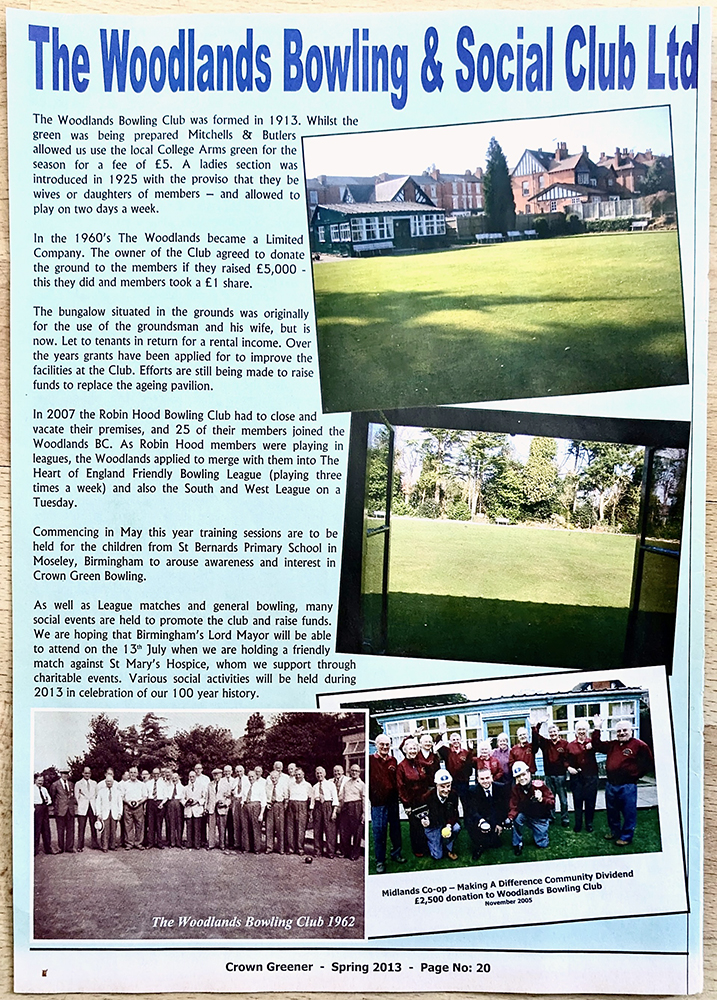 The Woodlands Bowling & Social Club Ltd

The Woodlands Bowling Club was formed in 1913. Whilst the green was being prepared Mitchells & Butlers allowed us use the local College Arms green for the season for a fee of £5. A ladies section was introduced in 1925 with the proviso that they be wives or daughters of members – and allowed to play on two days a week.

In the 1960's The Woodlands became a Limited Company. The owner of the Club agreed to donate the ground to the members if they raised £5,000 - this they did and members took a £1 share.

The bungalow situated in the grounds was originally for the use of the groundsman and his wife, but is now. Let to tenants in return for a rental income. Over the years grants have been applied for to improve the facilities at the Club. Efforts are still being made to raise funds to replace the ageing pavilion.

In 2007 the Robin Hood Bowling Club had to close and vacate their premises, and 25 of their members joined the Woodlands BC. As Robin Hood members were playing in leagues, the Woodlands applied to merge with them into The Heart of England Friendly Bowling League (playing three times a week) and also the South and West League on a Tuesday.

Commencing in May this year training sessions are to be held for the children from St Bernards Primary School in Moseley, Birmingham to arouse awareness and interest in Crown Green Bowling.

As well as League matches and general bowling, many social events are held to promote the club and raise funds. We are hoping that Birmingham's Lord Mayor will be able to attend on the 13th July when we are holding a friendly match against St Mary's Hospice, whom we support through charitable events. Various social activities will be held during 2013 in celebration of our 100 year history.

The Woodlands Bowling Club 1962

Midlands Co-op – Making A Difference Community Dividend
£2,500 donation to Woodlands Bowling Club
November 2005

Crown Greener - Spring 2013 - Page No: 20